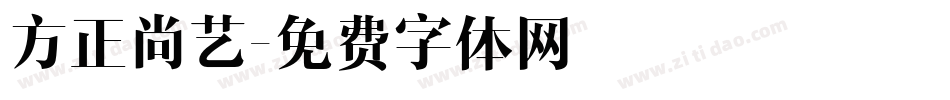 方正尚艺-免费字体网

www.zitidao.com